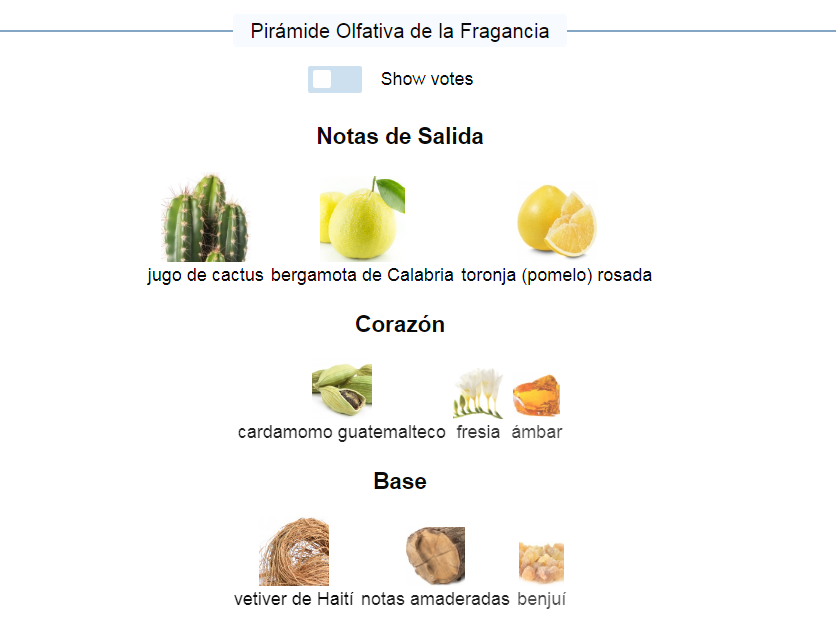 Pirámide Olfativa de la Fragancia

Show votes

Notas de Salida

jugo de cactus bergamota de Calabria toronja (pomelo) rosada

Corazón

cardamomo guatemalteco fresia ámbar

Base

vetiver de Haití notas amaderadas benjuí